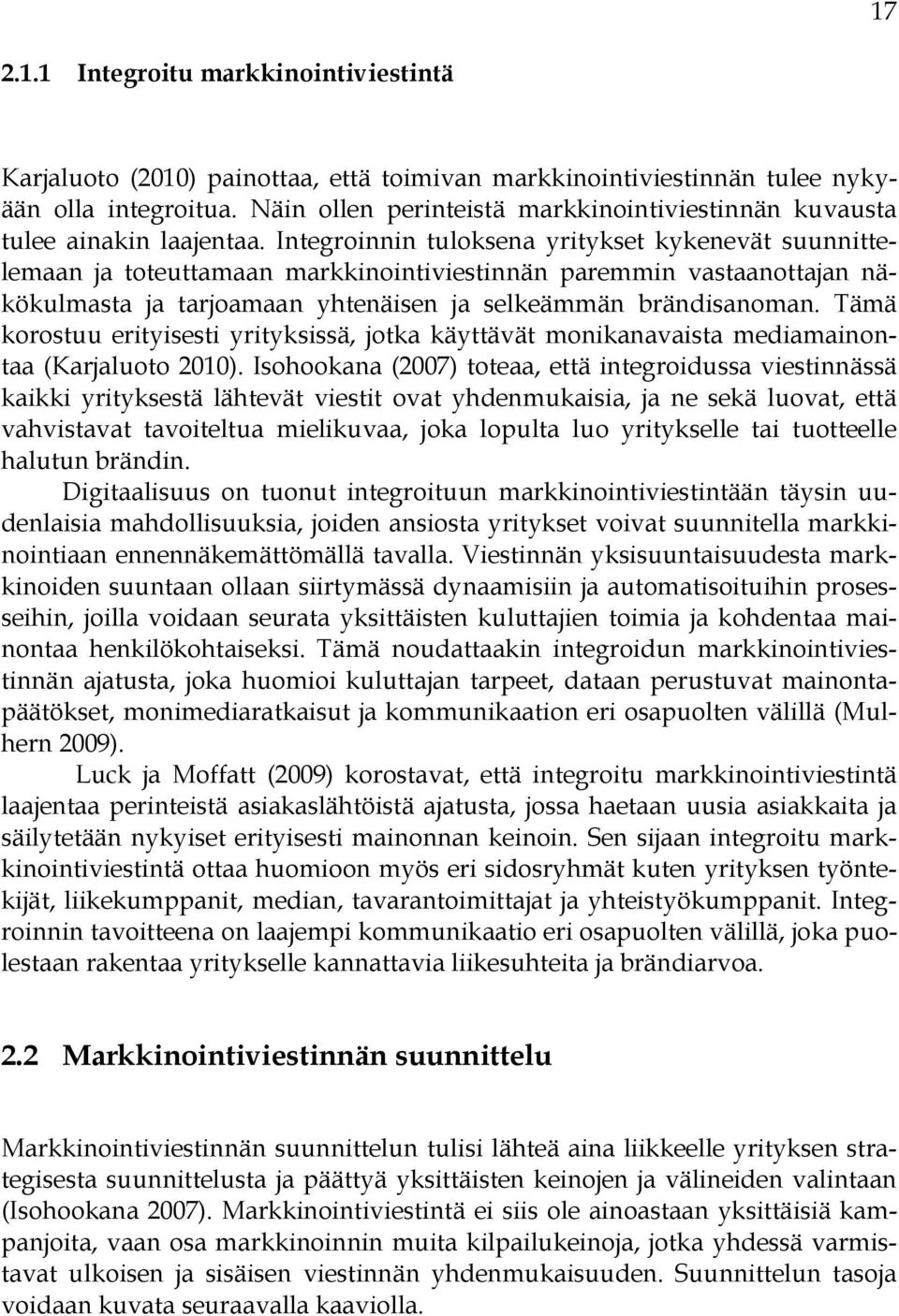 17

2.1.1 Integroitu markkinointiviestintä

Karjaluoto (2010) painottaa, että toimivan markkinointiviestinnän tulee nykyään olla integroitua. Näin ollen perinteistä markkinointiviestinnän kuvausta tulee ainakin laajentaa. Integroinnin tuloksena yritykset kykenevät suunnittelemaan ja toteuttamaan markkinointiviestinnän paremmin vastaanottajan näkökulmasta ja tarjoamaan yhtenäisen ja selkeämmän brändisanoman. Tämä korostuu erityisesti yrityksissä, jotka käyttävät monikanavaista mediamainontaa (Karjaluoto 2010). Isohookana (2007) toteaa, että integroidussa viestinnässä kaikki yrityksestä lähtevät viestit ovat yhdenmukaisia, ja ne sekä luovat, että vahvistavat tavoiteltua mielikuvaa, joka lopulta luo yritykselle tai tuotteelle halutun brändin.

Digitaalisuus on tuonut integroituun markkinointiviestintään täysin uudenlaisia mahdollisuuksia, joiden ansiosta yritykset voivat suunnitella markkinointiaan ennennäkemättömällä tavalla. Viestinnän yksisuuntaisuudesta markkinoiden suuntaan ollaan siirtymässä dynaamisiin ja automatisoituihin prosesseihin, joilla voidaan seurata yksittäisten kuluttajien toimia ja kohdentaa mainontaa henkilökohtaiseksi. Tämä noudattaakin integroidun markkinointiviestinnän ajatusta, joka huomioi kuluttajan tarpeet, dataan perustuvat mainontapäätökset, monimediaratkaisut ja kommunikaation eri osapuolten välillä (Mulhern 2009).

Luck ja Moffatt (2009) korostavat, että integroitu markkinointiviestintä laajentaa perinteistä asiakaslähtöistä ajatusta, jossa haetaan uusia asiakkaita ja säilytetään nykyiset erityisesti mainonnan keinoin. Sen sijaan integroitu markkinointiviestintä ottaa huomioon myös eri sidosryhmät kuten yrityksen työntekijät, liikekumppanit, median, tavarantoimittajat ja yhteistyökumppanit. Integroinnin tavoitteena on laajempi kommunikaatio eri osapuolten välillä, joka puolestaan rakentaa yritykselle kannattavia liikesuhteita ja brändiarvoa.

2.2 Markkinointiviestinnän suunnittelu

Markkinointiviestinnän suunnittelun tulisi lähteä aina liikkeelle yrityksen strategisesta suunnittelusta ja päättyä yksittäisten keinojen ja välineiden valintaan (Isohookana 2007). Markkinointiviestintä ei siis ole ainoastaan yksittäisiä kampanjoita, vaan osa markkinoinnin muita kilpailukeinoja, jotka yhdessä varmistavat ulkoisen ja sisäisen viestinnän yhdenmukaisuuden. Suunnittelun tasoja voidaan kuvata seuraavalla kaaviolla.